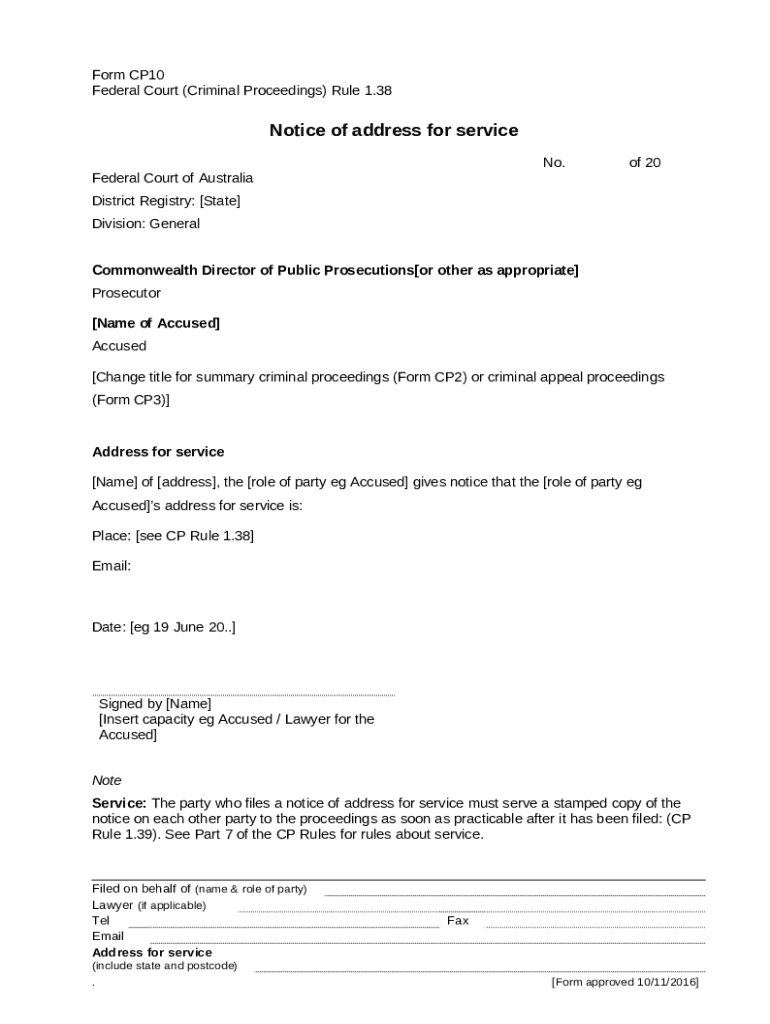 Form CP10
Federal Court (Criminal Proceedings) Rule 1.38

Notice of address for service

No. of 20

Federal Court of Australia
District Registry: [State]
Division: General

Commonwealth Director of Public Prosecutions[or other as appropriate]
Prosecutor

[Name of Accused]
Accused

[Change title for summary criminal proceedings (Form CP2) or criminal appeal proceedings (Form CP3)]

Address for service

[Name] of [address], the [role of party eg Accused] gives notice that the [role of party eg Accused]'s address for service is:

Place: [see CP Rule 1.38]

Email:

Date: [eg 19 June 20..]

Signed by [Name]
[Insert capacity eg Accused / Lawyer for the Accused]

Note

Service: The party who files a notice of address for service must serve a stamped copy of the notice on each other party to the proceedings as soon as practicable after it has been filed: (CP Rule 1.39). See Part 7 of the CP Rules for rules about service.

Filed on behalf of (name & role of party)
Lawyer (if applicable)
Tel
Fax
Email
Address for service
(include state and postcode)
.
[Form approved 10/11/2016]